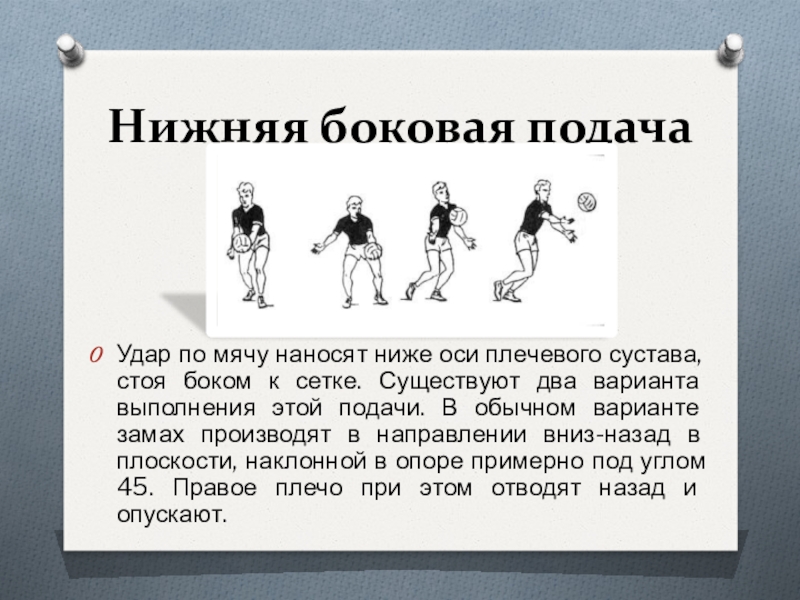 Нижняя боковая подача

Удар по мячу наносят ниже оси плечевого сустава, стоя боком к сетке. Существуют два варианта выполнения этой подачи. В обычном варианте замах производят в направлении вниз-назад в плоскости, наклонной в опоре примерно под углом 45. Правое плечо при этом отводят назад и опускают.